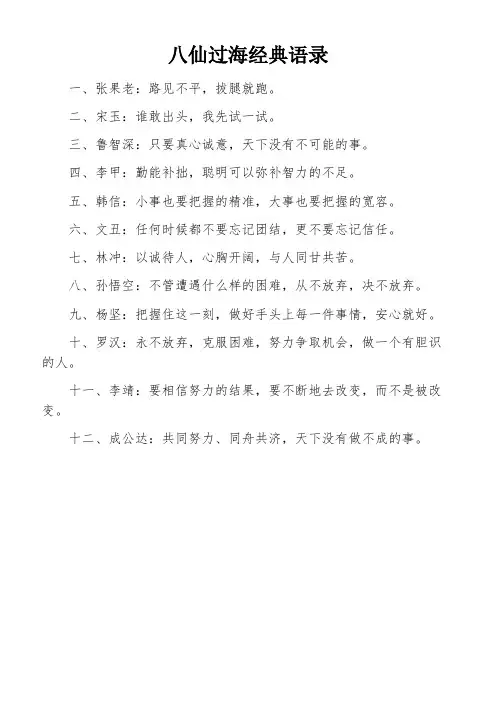 八仙过海经典语录

一、张果老：路见不平，拔腿就跑。

二、宋玉：谁敢出头，我先试一试。

三、鲁智深：只要真心诚意，天下没有不可能的事。

四、李甲：勤能补拙，聪明可以弥补智力的不足。

五、韩信：小事也要把握的精准，大事也要把握的宽容。

六、文丑：任何时候都不要忘记团结，更不要忘记信任。

七、林冲：以诚待人，心胸开阔，与人同甘共苦。

八、孙悟空：不管遭遇什么样的困难，从不放弃，决不放弃。

九、杨坚：把握住这一刻，做好手头上每一件事情，安心就好。

十、罗汉：永不放弃，克服困难，努力争取机会，做一个有胆识的人。

十一、李靖：要相信努力的结果，要不断地去改变，而不是被改变。

十二、成公达：共同努力、同舟共济，天下没有做不成的事。